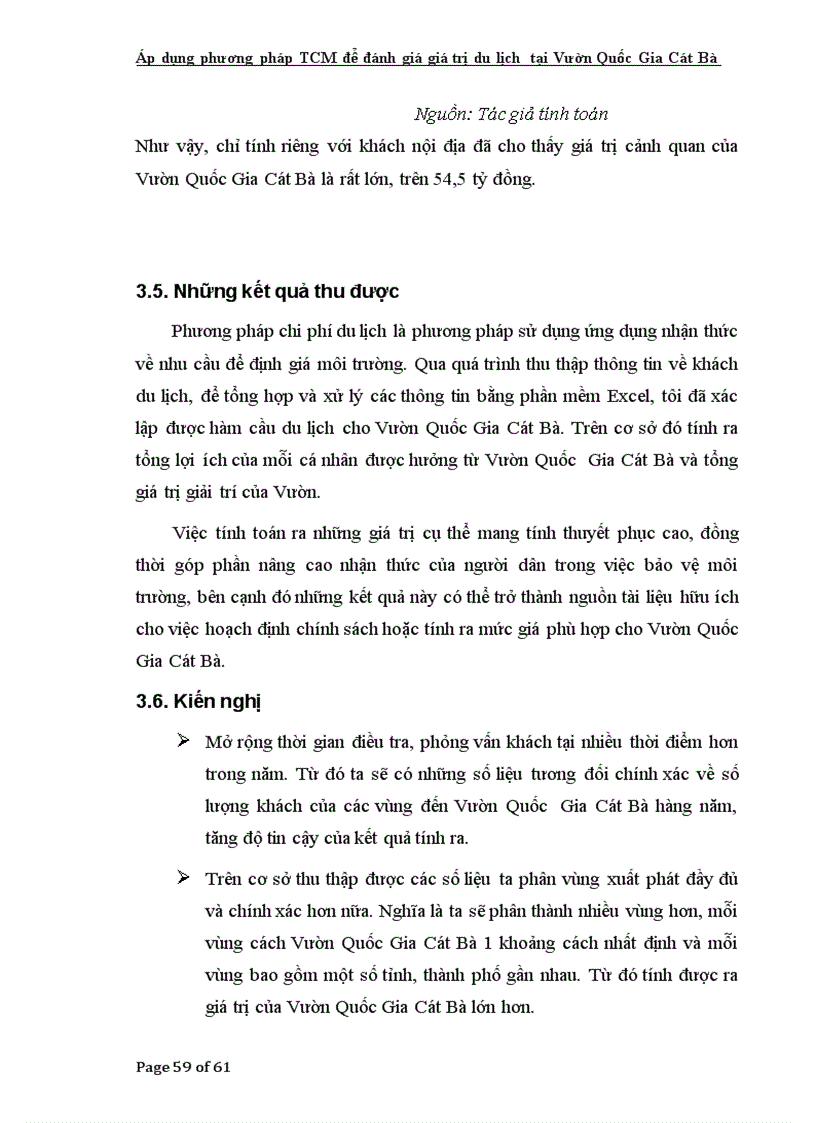 Áp dụng phương pháp TCM để đánh giá giá trị du lịch tại Vườn Quốc Gia Cát Bà

Nguồn: Tác giả tính toán

Như vậy, chỉ tính riêng với khách nội địa đã cho thấy giá trị cảnh quan của Vườn Quốc Gia Cát Bà là rất lớn, trên 54,5 tỷ đồng.

3.5. Những kết quả thu được

Phương pháp chi phí du lịch là phương pháp sử dụng ứng dụng nhận thức về nhu cầu để định giá môi trường. Qua quá trình thu thập thông tin về khách du lịch, để tổng hợp và xử lý các thông tin bằng phần mềm Excel, tôi đã xác lập được hàm cầu du lịch cho Vườn Quốc Gia Cát Bà. Trên cơ sở đó tính ra tổng lợi ích của mỗi cá nhân được hưởng từ Vườn Quốc Gia Cát Bà và tổng giá trị giải trí của Vườn.

Việc tính toán ra những giá trị cụ thể mang tính thuyết phục cao, đồng thời góp phần nâng cao nhận thức của người dân trong việc bảo vệ môi trường, bên cạnh đó những kết quả này có thể trở thành nguồn tài liệu hữu ích cho việc hoạch định chính sách hoặc tính ra mức giá phù hợp cho Vườn Quốc Gia Cát Bà.

3.6. Kiến nghị

➢ Mở rộng thời gian điều tra, phỏng vấn khách tại nhiều thời điểm hơn trong năm. Từ đó ta sẽ có những số liệu tương đối chính xác về số lượng khách của các vùng đến Vườn Quốc Gia Cát Bà hàng năm, tăng độ tin cậy của kết quả tính ra.

➢ Trên cơ sở thu thập được các số liệu ta phân vùng xuất phát đầy đủ và chính xác hơn nữa. Nghĩa là ta sẽ phân thành nhiều vùng hơn, mỗi vùng cách Vườn Quốc Gia Cát Bà 1 khoảng cách nhất định và mỗi vùng bao gồm một số tỉnh, thành phố gần nhau. Từ đó tính được ra giá trị của Vườn Quốc Gia Cát Bà lớn hơn.

Page 59 of 61